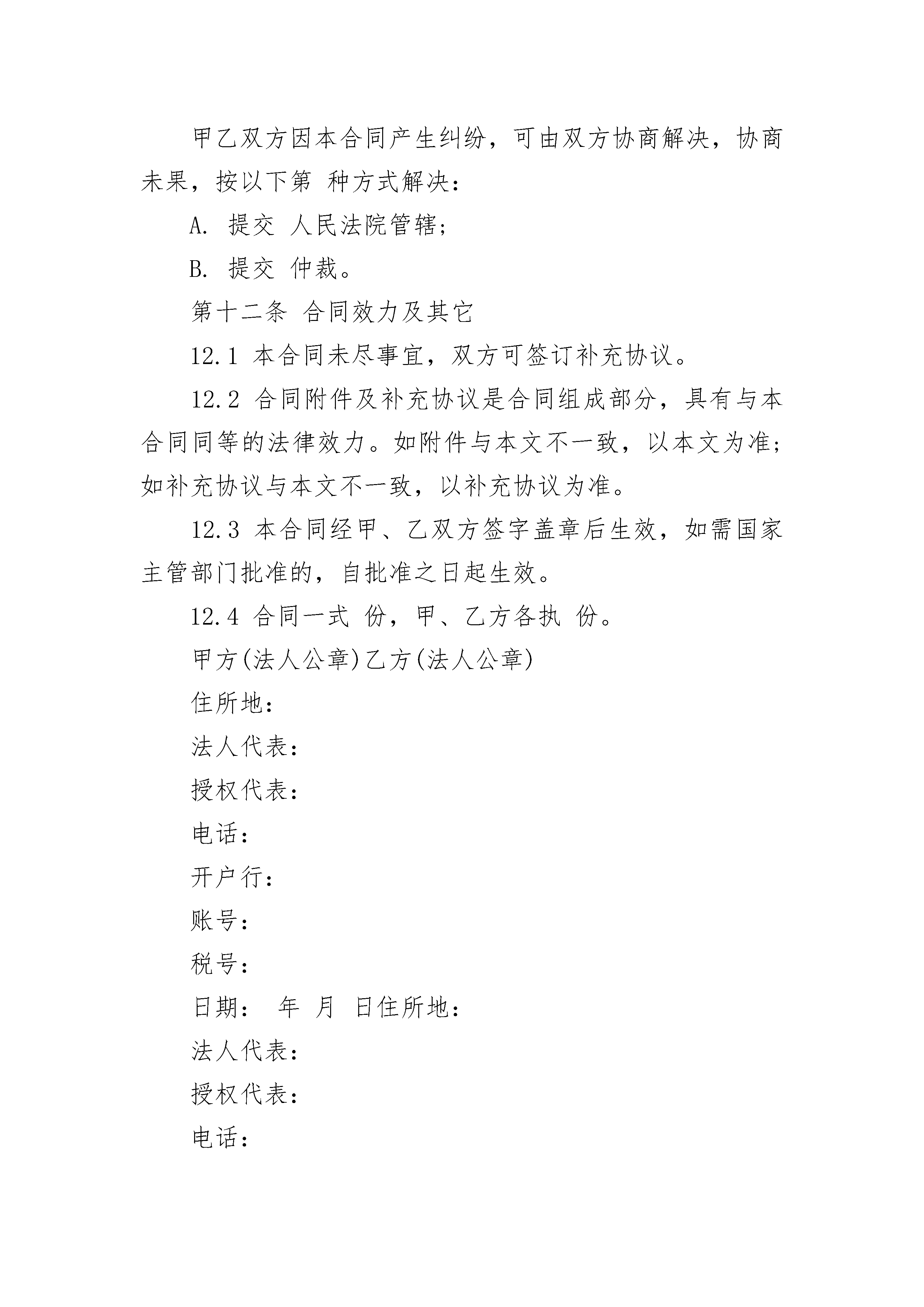 甲乙双方因本合同产生纠纷，可由双方协商解决，协商未果，按以下第 种方式解决：

A. 提交 人民法院管辖；

B. 提交 仲裁。

第十二条 合同效力及其它

12.1 本合同未尽事宜，双方可签订补充协议。

12.2 合同附件及补充协议是合同组成部分，具有与本合同同等的法律效力。如附件与本文不一致，以本文为准；如补充协议与本文不一致，以补充协议为准。

12.3 本合同经甲、乙双方签字盖章后生效，如需国家主管部门批准的，自批准之日起生效。

12.4 合同一式 份，甲、乙方各执 份。

甲方(法人公章)乙方(法人公章)

住所地：

法人代表：

授权代表：

电话：

开户行：

账号：

税号：

日期： 年 月 日住所地：

法人代表：

授权代表：

电话：